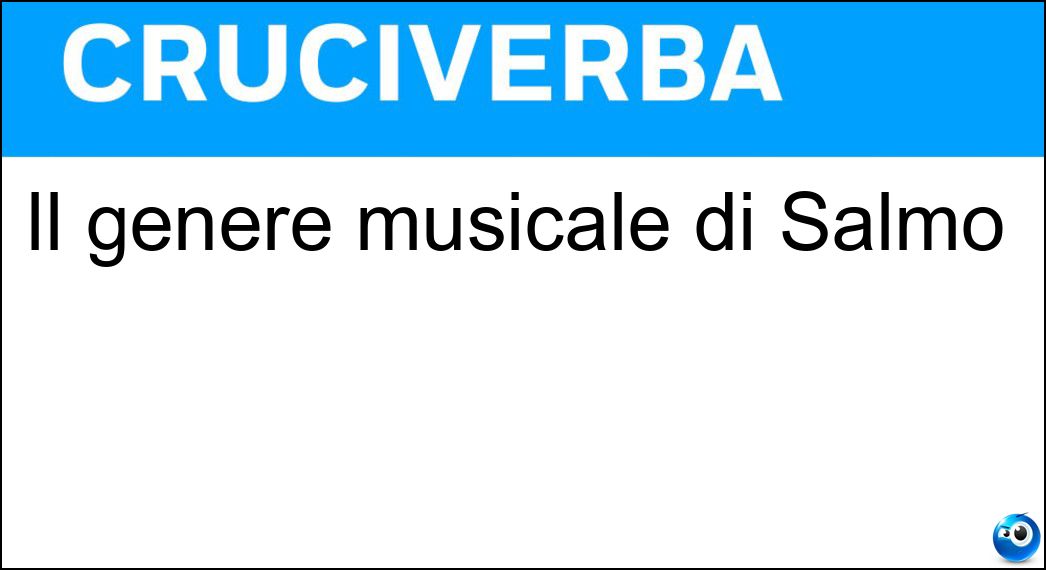 CRUCIVERBA

Il genere musicale di Salmo